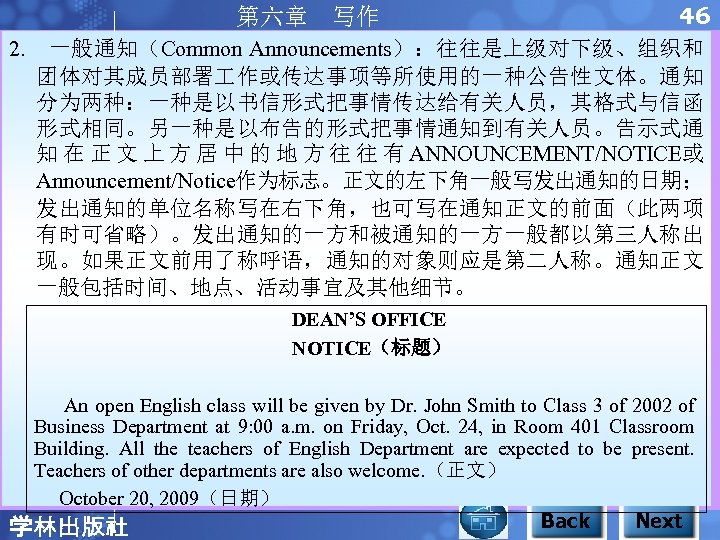 第六章 写作

46

2. 一般通知（Common Announcements）：往往是上级对下级、组织和团体对其成员部署工作或传达事项等所使用的一种公告性文体。通知分为两种：一种是以书信形式把事情传达给有关人员，其格式与信函形式相同。另一种是以布告的形式把事情通知到有关人员。告示式通知在正文上方居中的地方往往有ANNOUNCEMENT/NOTICE或Announcement/Notice作为标志。正文的左下角一般写发出通知的日期；发出通知的单位名称写在右下角，也可写在通知正文的前面（此两项有时可省略）。发出通知的一方和被通知的一方一般都以第三人称出现。如果正文前用了称呼语，通知的对象则应是第二人称。通知正文一般包括时间、地点、活动事宜及其他细节。

DEAN'S OFFICE
NOTICE（标题）

An open English class will be given by Dr. John Smith to Class 3 of 2002 of Business Department at 9:00 a.m. on Friday, Oct. 24, in Room 401 Classroom Building. All the teachers of English Department are expected to be present. Teachers of other departments are also welcome.（正文）

October 20, 2009（日期）

学林出版社

Back

Next